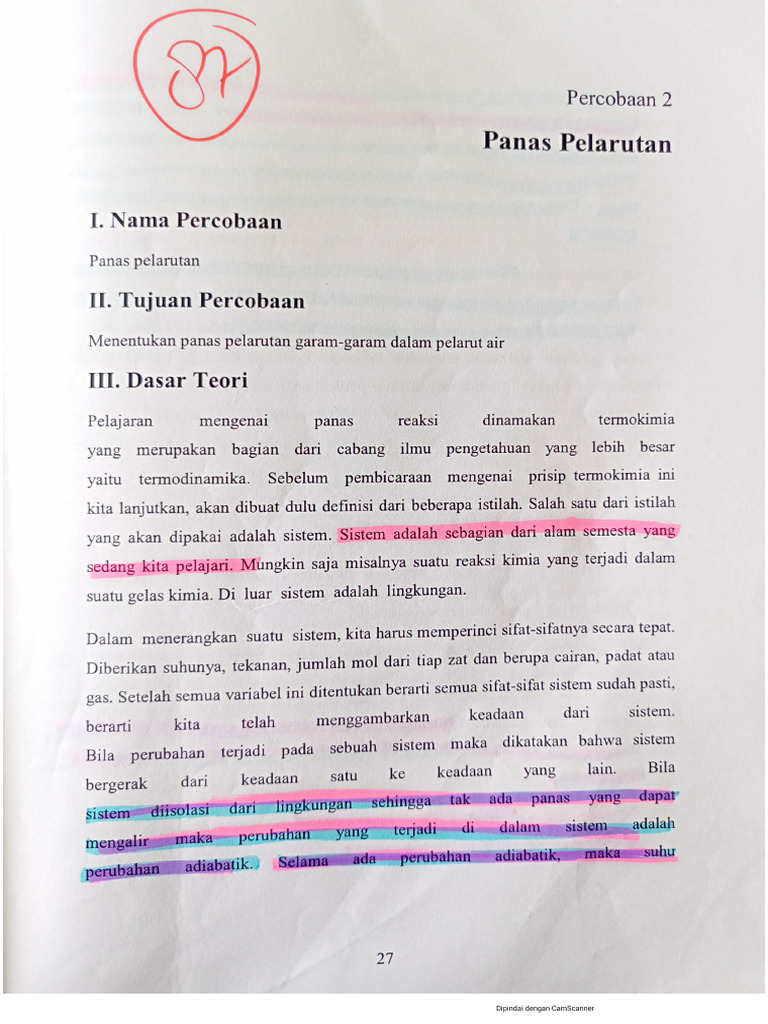 87

Percobaan 2

Panas Pelarutan

I. Nama Percobaan

Panas pelarutan

II. Tujuan Percobaan

Menentukan panas pelarutan garam-garam dalam pelarut air

III. Dasar Teori

Pelajaran mengenai panas reaksi dinamakan termokimia yang merupakan bagian dari cabang ilmu pengetahuan yang lebih besar yaitu termodinamika. Sebelum pembicaraan mengenai prisip termokimia ini kita lanjutkan, akan dibuat dulu definisi dari beberapa istilah. Salah satu dari istilah yang akan dipakai adalah sistem. Sistem adalah sebagian dari alam semesta yang sedang kita pelajari. Mungkin saja misalnya suatu reaksi kimia yang terjadi dalam suatu gelas kimia. Di luar sistem adalah lingkungan.

Dalam menerangkan suatu sistem, kita harus memperinci sifat-sifatnya secara tepat. Diberikan suhunya, tekanan, jumlah mol dari tiap zat dan berupa cairan, padat atau gas. Setelah semua variabel ini ditentukan berarti semua sifat-sifat sistem sudah pasti, berarti kita telah menggambarkan keadaan dari sistem. Bila perubahan terjadi pada sebuah sistem maka dikatakan bahwa sistem bergerak dari keadaan satu ke keadaan yang lain. Bila sistem diisolasi dari lingkungan sehingga tak ada panas yang dapat mengalir maka perubahan yang terjadi di dalam sistem adalah perubahan adiabatik. Selama ada perubahan adiabatik, maka suhu

27

Dipindai dengan CamScanner